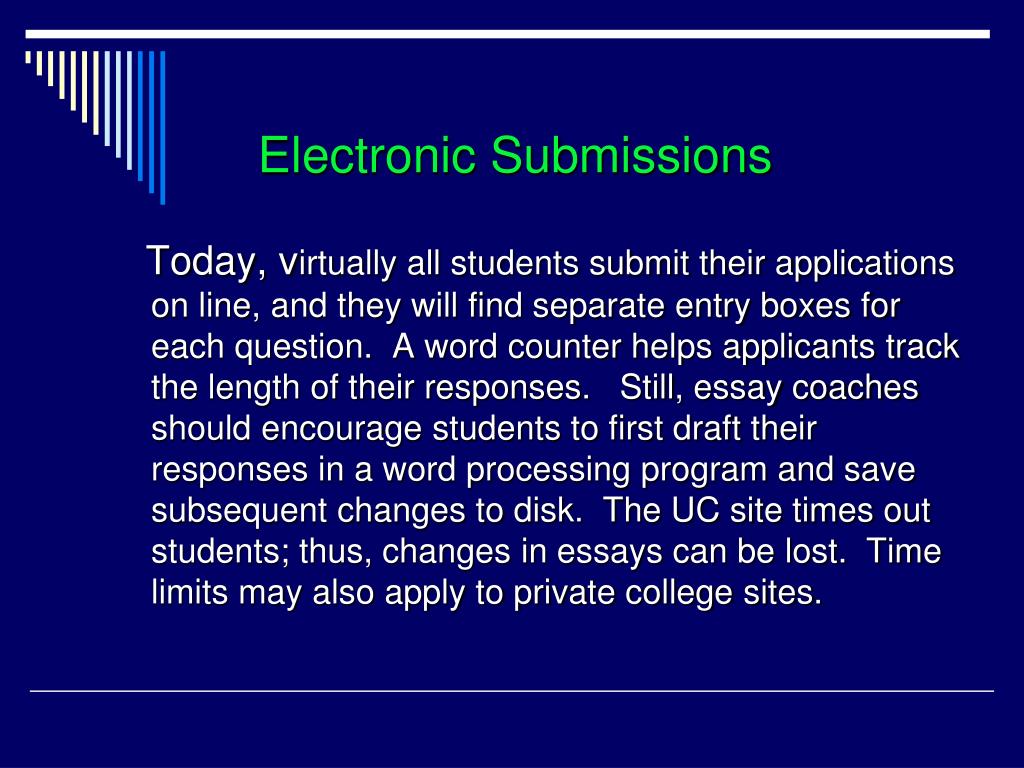 Electronic Submissions

Today, virtually all students submit their applications on line, and they will find separate entry boxes for each question. A word counter helps applicants track the length of their responses. Still, essay coaches should encourage students to first draft their responses in a word processing program and save subsequent changes to disk. The UC site times out students; thus, changes in essays can be lost. Time limits may also apply to private college sites.